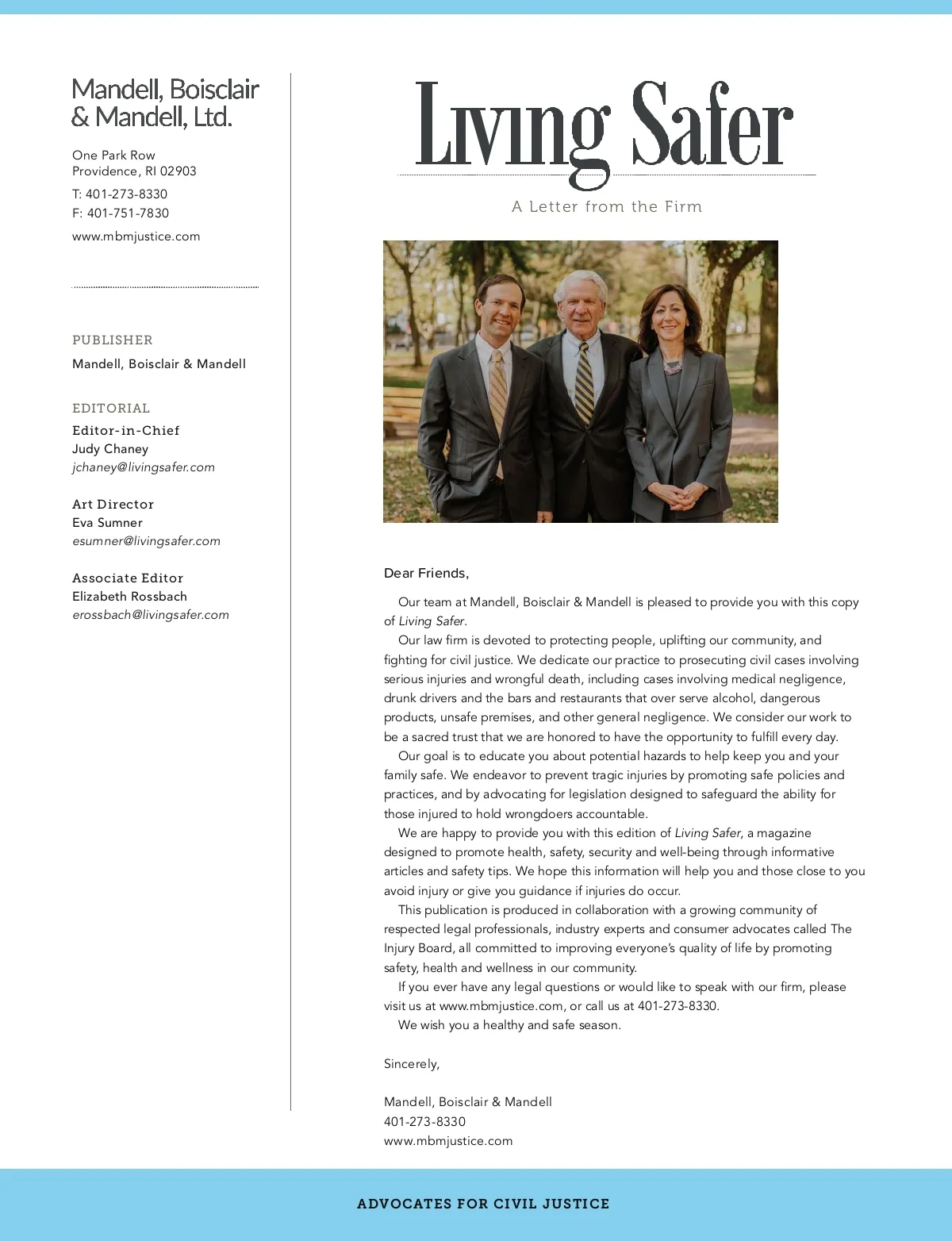 Mandell, Boisclair & Mandell, Ltd.

One Park Row
Providence, RI 02903

T: 401-273-8330
F: 401-751-7830

www.mbmjustice.com

PUBLISHER
Mandell, Boisclair & Mandell

EDITORIAL
Editor-in-Chief
Judy Chaney
jchaney@livingsafer.com

Art Director
Eva Sumner
esumner@livingsafer.com

Associate Editor
Elizabeth Rossbach
erossbach@livingsafer.com

Living Safer

A Letter from the Firm

Dear Friends,

Our team at Mandell, Boisclair & Mandell is pleased to provide you with this copy of Living Safer.

Our law firm is devoted to protecting people, uplifting our community, and fighting for civil justice. We dedicate our practice to prosecuting civil cases involving serious injuries and wrongful death, including cases involving medical negligence, drunk drivers and the bars and restaurants that over serve alcohol, dangerous products, unsafe premises, and other general negligence. We consider our work to be a sacred trust that we are honored to have the opportunity to fulfill every day.

Our goal is to educate you about potential hazards to help keep you and your family safe. We endeavor to prevent tragic injuries by promoting safe policies and practices, and by advocating for legislation designed to safeguard the ability for those injured to hold wrongdoers accountable.

We are happy to provide you with this edition of Living Safer, a magazine designed to promote health, safety, security and well-being through informative articles and safety tips. We hope this information will help you and those close to you avoid injury or give you guidance if injuries do occur.

This publication is produced in collaboration with a growing community of respected legal professionals, industry experts and consumer advocates called The Injury Board, all committed to improving everyone's quality of life by promoting safety, health and wellness in our community.

If you ever have any legal questions or would like to speak with our firm, please visit us at www.mbmjustice.com, or call us at 401-273-8330.

We wish you a healthy and safe season.

Sincerely,

Mandell, Boisclair & Mandell
401-273-8330
www.mbmjustice.com

ADVOCATES FOR CIVIL JUSTICE